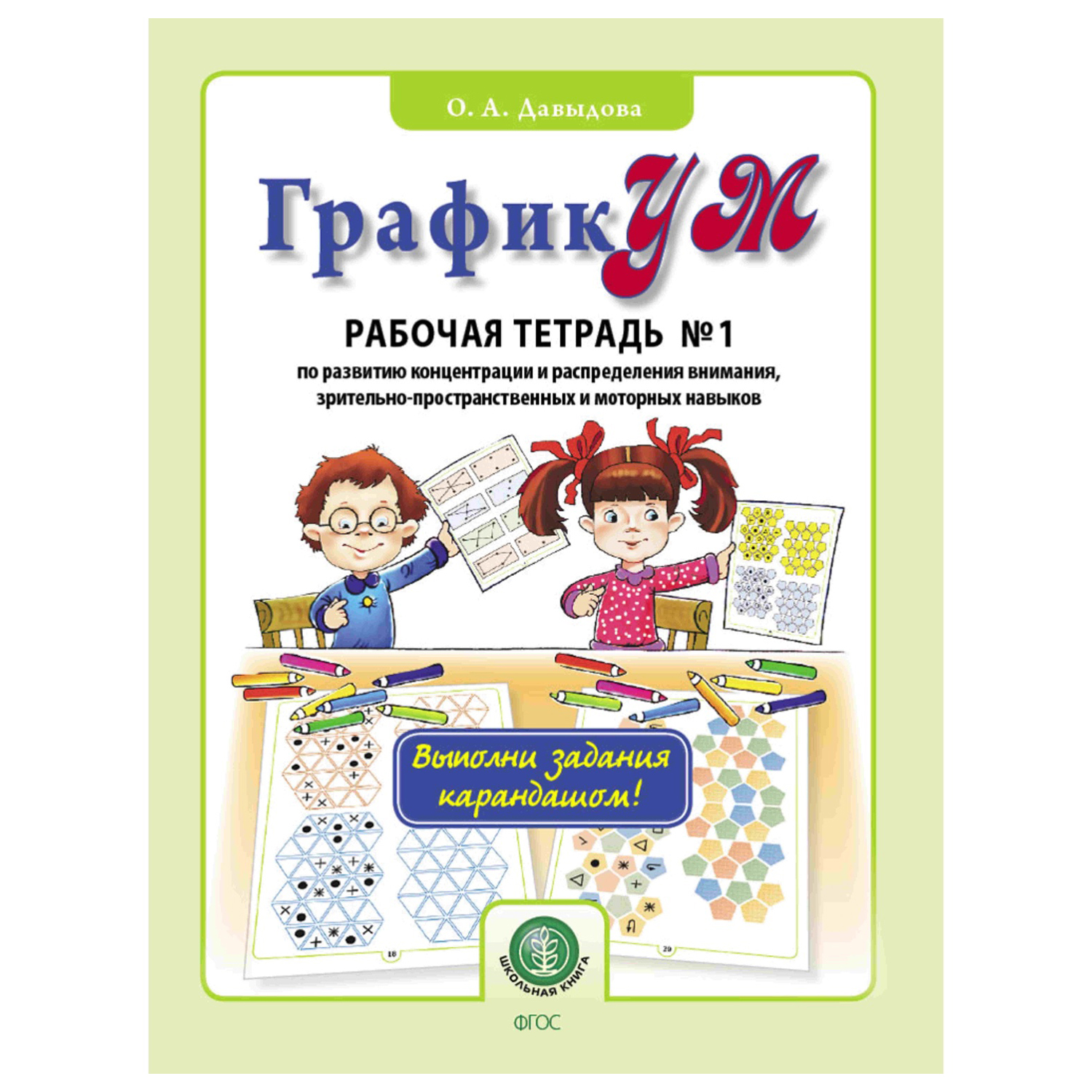 О. А. Давыдова

ГрафикУМ

РАБОЧАЯ ТЕТРАДЬ №1

по развитию концентрации и распределения внимания, зрительно-пространственных и моторных навыков

Выполни задания карандашом!

18

29

ШКОЛЬНАЯ КНИГА

ФГОС